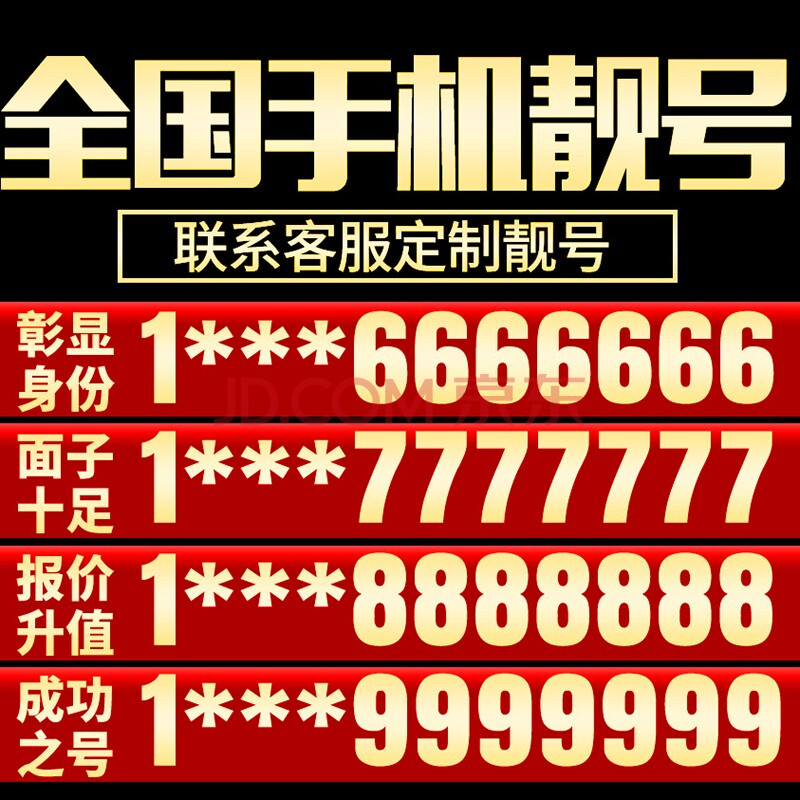 全国手机靓号

联系客服定制靓号

彰显身份 1***6666666

JD.COM 京东

面子十足 1***7777777

报价升值 1***8888888

成功之号 1***9999999